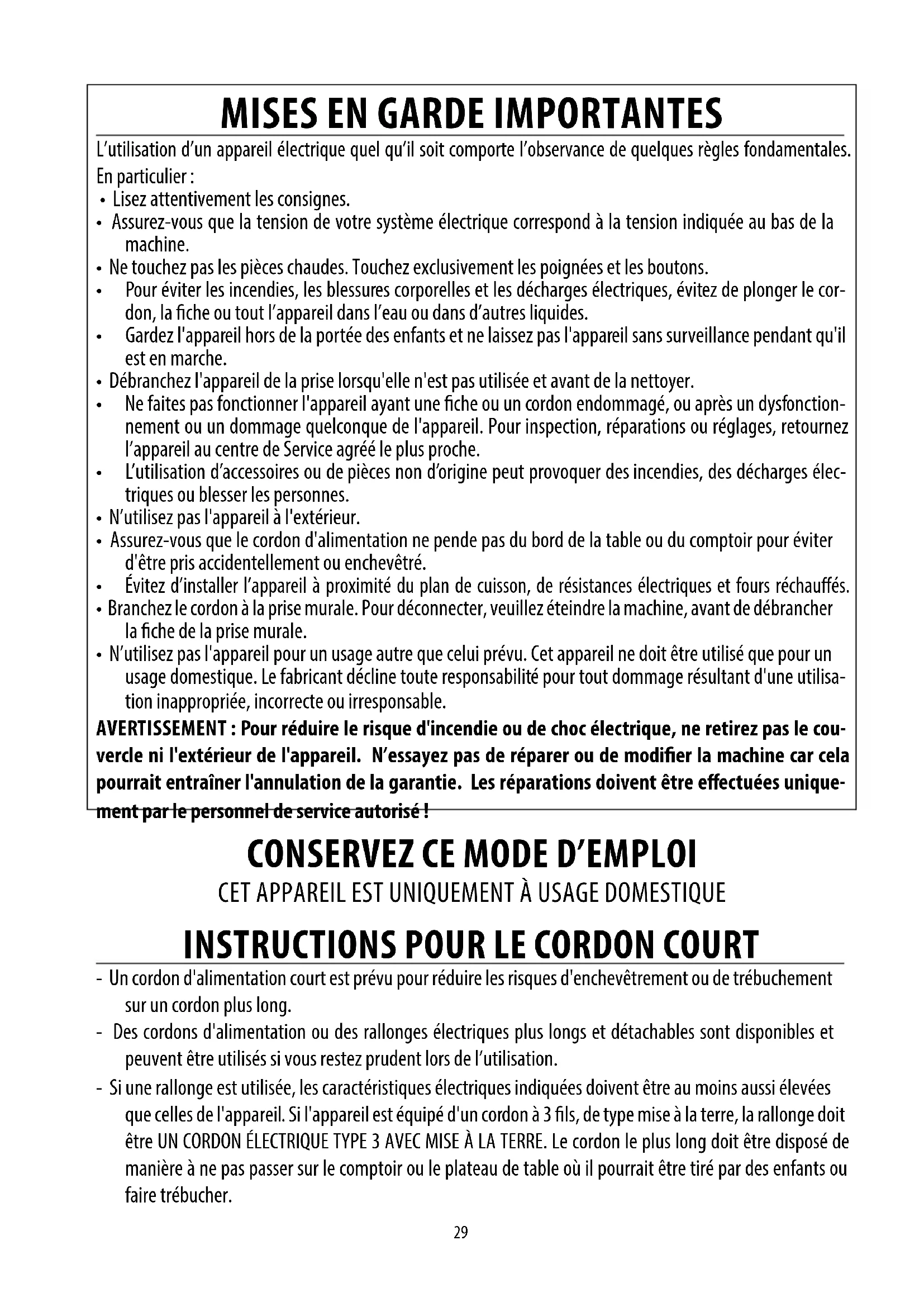 MISES EN GARDE IMPORTANTES

L'utilisation d'un appareil électrique quel qu'il soit comporte l'observance de quelques règles fondamentales. En particulier :

• Lisez attentivement les consignes.
• Assurez-vous que la tension de votre système électrique correspond à la tension indiquée au bas de la machine.
• Ne touchez pas les pièces chaudes. Touchez exclusivement les poignées et les boutons.
• Pour éviter les incendies, les blessures corporelles et les décharges électriques, évitez de plonger le cordon, la fiche ou tout l'appareil dans l'eau ou dans d'autres liquides.
• Gardez l'appareil hors de la portée des enfants et ne laissez pas l'appareil sans surveillance pendant qu'il est en marche.
• Débranchez l'appareil de la prise lorsqu'elle n'est pas utilisée et avant de la nettoyer.
• Ne faites pas fonctionner l'appareil ayant une fiche ou un cordon endommagé, ou après un dysfonctionnement ou un dommage quelconque de l'appareil. Pour inspection, réparations ou réglages, retournez l'appareil au centre de Service agréé le plus proche.
• L'utilisation d'accessoires ou de pièces non d'origine peut provoquer des incendies, des décharges électriques ou blesser les personnes.
• N'utilisez pas l'appareil à l'extérieur.
• Assurez-vous que le cordon d'alimentation ne pende pas du bord de la table ou du comptoir pour éviter d'être pris accidentellement ou enchevêtré.
• Évitez d'installer l'appareil à proximité du plan de cuisson, de résistances électriques et fours réchauffés.
• Branchez le cordon à la prise murale. Pour déconnecter, veuillez éteindre la machine, avant de débrancher la fiche de la prise murale.
• N'utilisez pas l'appareil pour un usage autre que celui prévu. Cet appareil ne doit être utilisé que pour un usage domestique. Le fabricant décline toute responsabilité pour tout dommage résultant d'une utilisation inappropriée, incorrecte ou irresponsable.

AVERTISSEMENT : Pour réduire le risque d'incendie ou de choc électrique, ne retirez pas le couvercle ni l'extérieur de l'appareil. N'essayez pas de réparer ou de modifier la machine car cela pourrait entraîner l'annulation de la garantie. Les réparations doivent être effectuées uniquement par le personnel de service autorisé !

CONSERVEZ CE MODE D'EMPLOI

CET APPAREIL EST UNIQUEMENT À USAGE DOMESTIQUE

INSTRUCTIONS POUR LE CORDON COURT

- Un cordon d'alimentation court est prévu pour réduire les risques d'enchevêtrement ou de trébuchement sur un cordon plus long.
- Des cordons d'alimentation ou des rallonges électriques plus longs et détachables sont disponibles et peuvent être utilisés si vous restez prudent lors de l'utilisation.
- Si une rallonge est utilisée, les caractéristiques électriques indiquées doivent être au moins aussi élevées que celles de l'appareil. Si l'appareil est équipé d'un cordon à 3 fils, de type mise à la terre, la rallonge doit être UN CORDON ÉLECTRIQUE TYPE 3 AVEC MISE À LA TERRE. Le cordon le plus long doit être disposé de manière à ne pas passer sur le comptoir ou le plateau de table où il pourrait être tiré par des enfants ou faire trébucher.

29